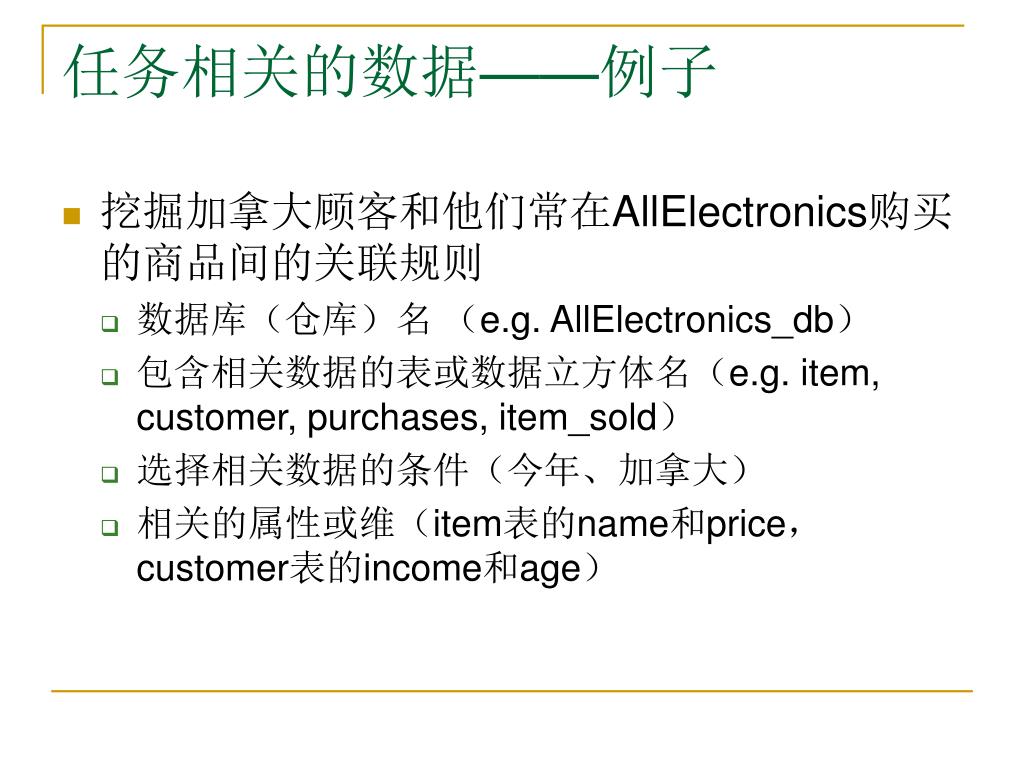 任务相关的数据——例子

挖掘加拿大顾客和他们常在AllElectronics购买的商品间的关联规则

数据库（仓库）名 （e.g. AllElectronics_db）

包含相关数据的表或数据立方体名（e.g. item, customer, purchases, item_sold）

选择相关数据的条件（今年、加拿大）

相关的属性或维（item表的name和price，customer表的income和age）